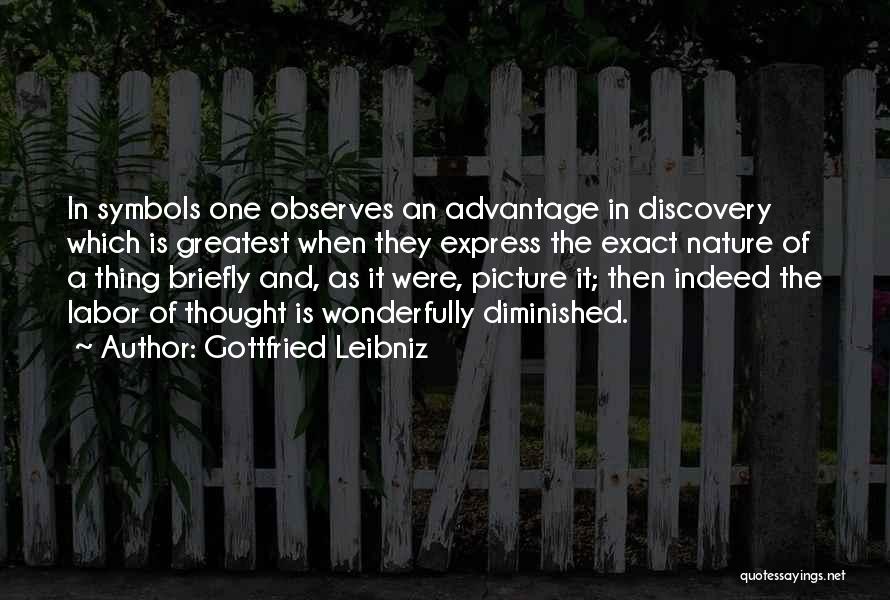 In symbols one observes an advantage in discovery which is greatest when they express the exact nature of a thing briefly and, as it were, picture it; then indeed the labor of thought is wonderfully diminished.
~ Author: Gottfried Leibniz

quotessayings.net